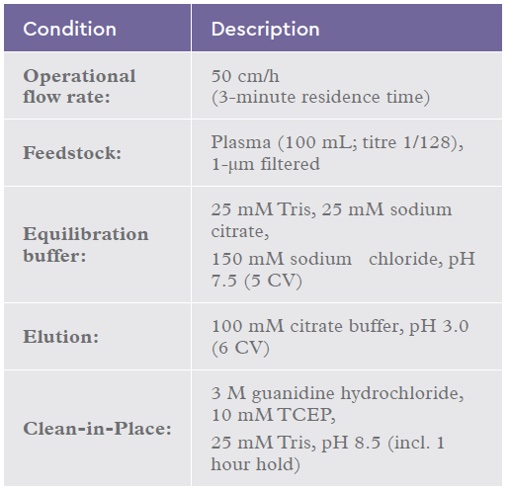 | Condition | Description |
|---|---|
| Operational flow rate: | 50 cm/h (3-minute residence time) |
| Feedstock: | Plasma (100 mL; titre 1/128), 1-μm filtered |
| Equilibration buffer: | 25 mM Tris, 25 mM sodium citrate, 150 mM sodium chloride, pH 7.5 (5 CV) |
| Elution: | 100 mM citrate buffer, pH 3.0 (6 CV) |
| Clean-in-Place: | 3 M guanidine hydrochloride, 10 mM TCEP, 25 mM Tris, pH 8.5 (incl. 1 hour hold) |